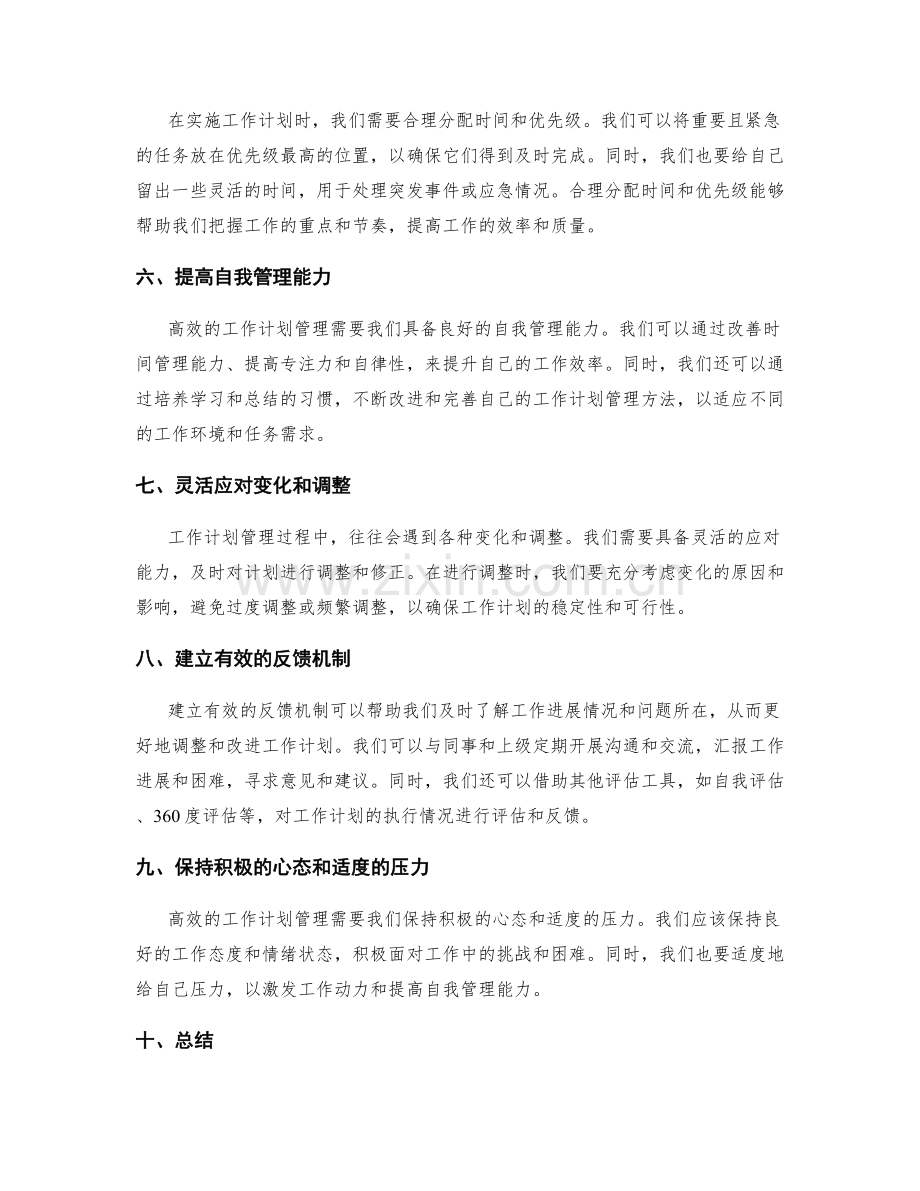 在实施工作计划时，我们需要合理分配时间和优先级。我们可以将重要且紧急的任务放在优先级最高的位置，以确保它们得到及时完成。同时，我们也要给自己留出一些灵活的时间，用于处理突发事件或应急情况。合理分配时间和优先级能够帮助我们把握工作的重点和节奏，提高工作的效率和质量。

六、提高自我管理能力

高效的工作计划管理需要我们具备良好的自我管理能力。我们可以通过改善时间管理能力、提高专注力和自律性，来提升自己的工作效率。同时，我们还可以通过培养学习和总结的习惯，不断改进和完善自己的工作计划管理方法，以适应不同的工作环境和任务需求。

七、灵活应对变化和调整

工作计划管理过程中，往往会遇到各种变化和调整。我们需要具备灵活的应对能力，及时对计划进行调整和修正。在进行调整时，我们要充分考虑变化的原因和影响，避免过度调整或频繁调整，以确保工作计划的稳定性和可行性。

八、建立有效的反馈机制

建立有效的反馈机制可以帮助我们及时了解工作进展情况和问题所在，从而更好地调整和改进工作计划。我们可以与同事和上级定期开展沟通和交流，汇报工作进展和困难，寻求意见和建议。同时，我们还可以借助其他评估工具，如自我评估、360度评估等，对工作计划的执行情况进行评估和反馈。

九、保持积极的心态和适度的压力

高效的工作计划管理需要我们保持积极的心态和适度的压力。我们应该保持良好的工作态度和情绪状态，积极面对工作中的挑战和困难。同时，我们也要适度地给自己压力，以激发工作动力和提高自我管理能力。

十、总结

www.zixin.com.cn